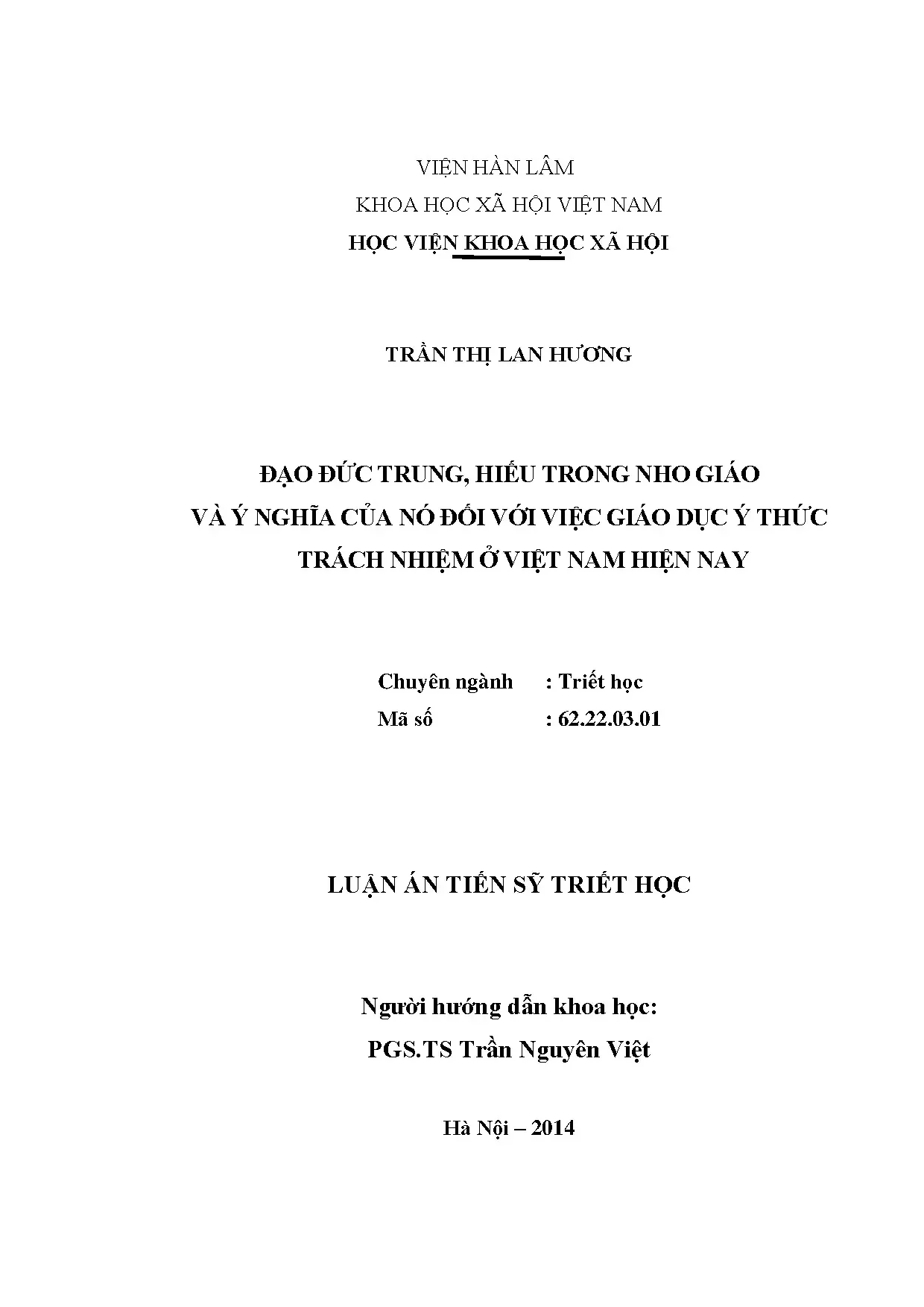 VIỆN HÀN LÂM
KHOA HỌC XÃ HỘI VIỆT NAM
HỌC VIỆN KHOA HỌC XÃ HỘI

TRẦN THỊ LAN HƯƠNG

ĐẠO ĐỨC TRUNG, HIẾU TRONG NHO GIÁO
VÀ Ý NGHĨA CỦA NÓ ĐỐI VỚI VIỆC GIÁO DỤC Ý THỨC
TRÁCH NHIỆM Ở VIỆT NAM HIỆN NAY

Chuyên ngành : Triết học
Mã số : 62.22.03.01

LUẬN ÁN TIẾN SỸ TRIẾT HỌC

Người hướng dẫn khoa học:
PGS.TS Trần Nguyên Việt

Hà Nội – 2014